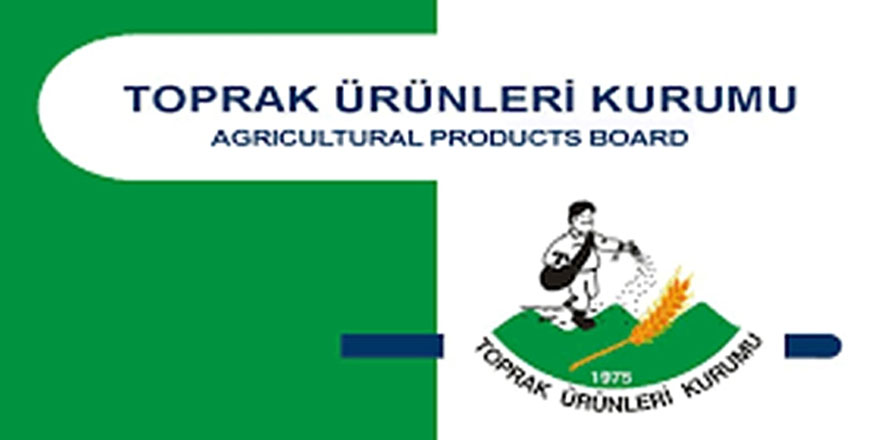 TOPRAK ÜRÜNLERİ KURUMU
AGRICULTURAL PRODUCTS BOARD

1975
TOPRAK ÜRÜNLERİ KURUMU